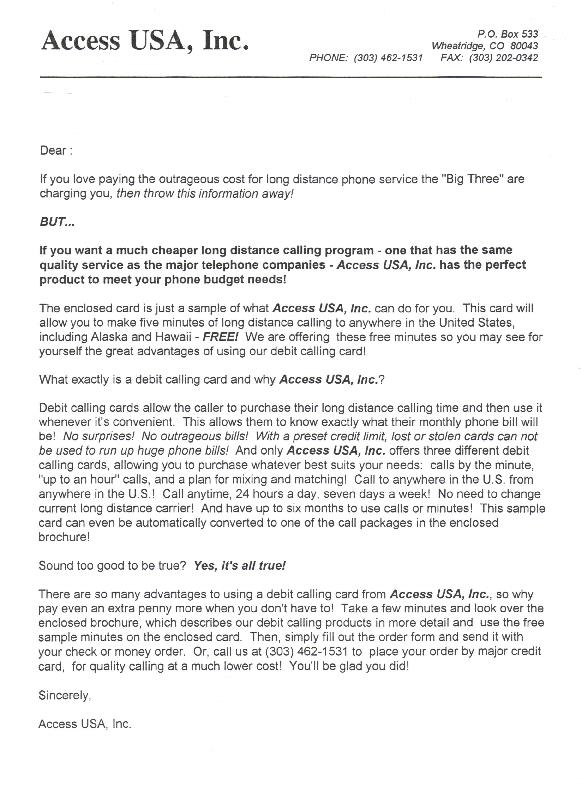 Access USA, Inc.

P.O. Box 533
Wheatridge, CO 80043
PHONE: (303) 462-1531 FAX: (303) 202-0342

Dear :

If you love paying the outrageous cost for long distance phone service the "Big Three" are charging you, then throw this information away!

BUT...

If you want a much cheaper long distance calling program - one that has the same quality service as the major telephone companies - Access USA, Inc. has the perfect product to meet your phone budget needs!

The enclosed card is just a sample of what Access USA, Inc. can do for you. This card will allow you to make five minutes of long distance calling to anywhere in the United States, including Alaska and Hawaii - FREE! We are offering these free minutes so you may see for yourself the great advantages of using our debit calling card!

What exactly is a debit calling card and why Access USA, Inc.?

Debit calling cards allow the caller to purchase their long distance calling time and then use it whenever it's convenient. This allows them to know exactly what their monthly phone bill will be! No surprises! No outrageous bills! With a preset credit limit, lost or stolen cards can not be used to run up huge phone bills! And only Access USA, Inc. offers three different debit calling cards, allowing you to purchase whatever best suits your needs: calls by the minute, "up to an hour" calls, and a plan for mixing and matching! Call to anywhere in the U.S. from anywhere in the U.S.! Call anytime, 24 hours a day, seven days a week! No need to change current long distance carrier! And have up to six months to use calls or minutes! This sample card can even be automatically converted to one of the call packages in the enclosed brochure!

Sound too good to be true? Yes, it's all true!

There are so many advantages to using a debit calling card from Access USA, Inc., so why pay even an extra penny more when you don't have to! Take a few minutes and look over the enclosed brochure, which describes our debit calling products in more detail and use the free sample minutes on the enclosed card. Then, simply fill out the order form and send it with your check or money order. Or, call us at (303) 462-1531 to place your order by major credit card, for quality calling at a much lower cost! You'll be glad you did!

Sincerely,

Access USA, Inc.